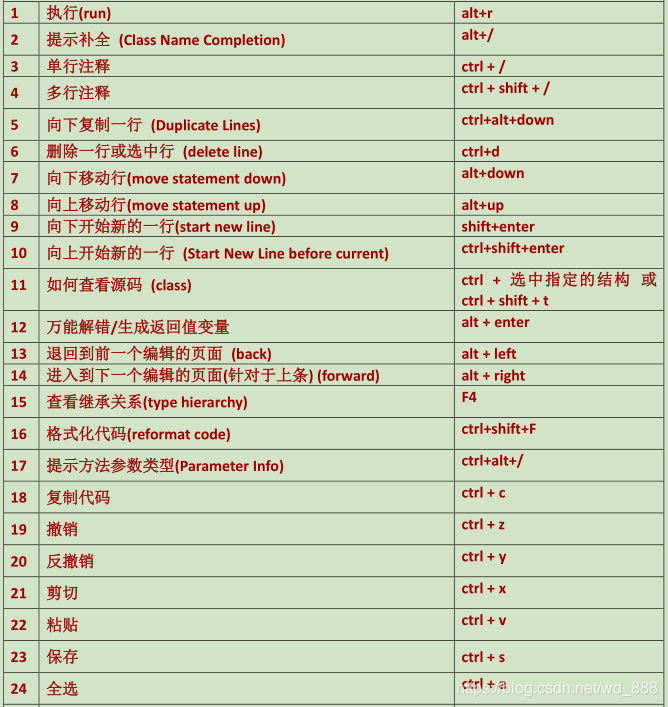 | 1 | 执行(run) | alt+r |
|---|---|---|
| 2 | 提示补全 (Class Name Completion) | alt+/ |
| 3 | 单行注释 | ctrl + / |
| 4 | 多行注释 | ctrl + shift + / |
| 5 | 向下复制一行 (Duplicate Lines) | ctrl+alt+down |
| 6 | 删除一行或选中行 (delete line) | ctrl+d |
| 7 | 向下移动行(move statement down) | alt+down |
| 8 | 向上移动行(move statement up) | alt+up |
| 9 | 向下开始新的一行(start new line) | shift+enter |
| 10 | 向上开始新的一行 (Start New Line before current) | ctrl+shift+enter |
| 11 | 如何查看源码 (class) | ctrl + 选中指定的结构 或 ctrl + shift + t |
| 12 | 万能解错/生成返回值变量 | alt + enter |
| 13 | 退回到前一个编辑的页面 (back) | alt + left |
| 14 | 进入到下一个编辑的页面(针对于上条) (forward) | alt + right |
| 15 | 查看继承关系(type hierarchy) | F4 |
| 16 | 格式化代码(reformat code) | ctrl+shift+F |
| 17 | 提示方法参数类型(Parameter Info) | ctrl+alt+/ |
| 18 | 复制代码 | ctrl + c |
| 19 | 撤销 | ctrl + z |
| 20 | 反撤销 | ctrl + y |
| 21 | 剪切 | ctrl + x |
| 22 | 粘贴 | ctrl + v |
| 23 | 保存 | ctrl + s |
| 24 | 全选 | ctrl + a |

https://blog.csdn.net/wd_888